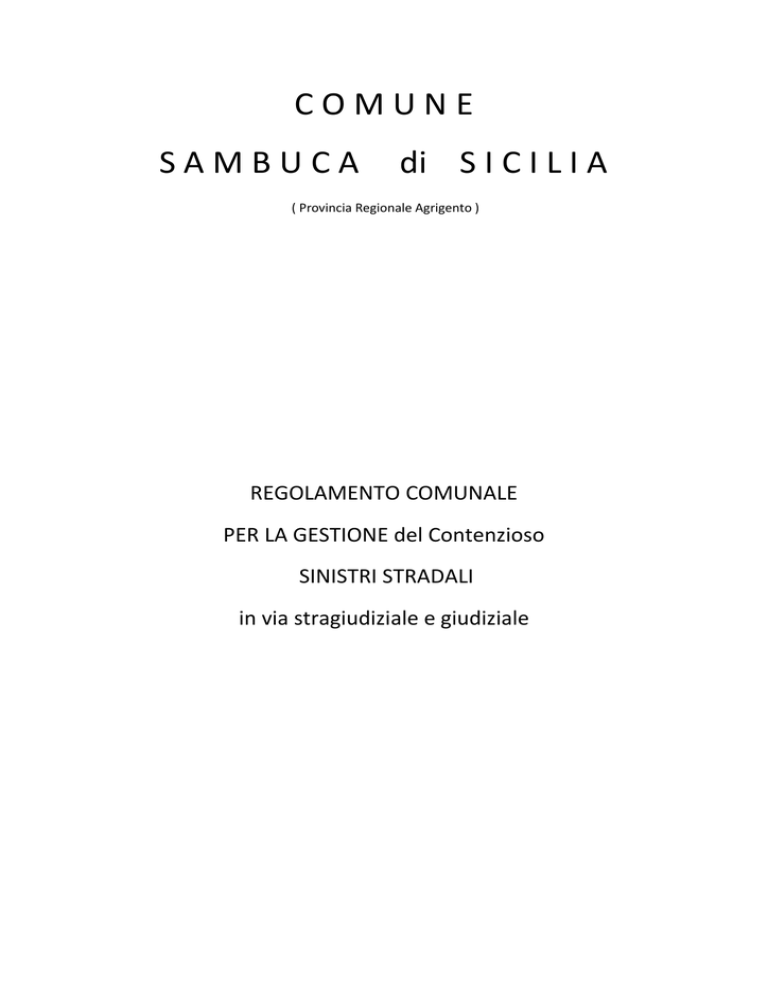 COMUNE

SAMBUCA di SICILIA

( Provincia Regionale Agrigento )

REGOLAMENTO COMUNALE

PER LA GESTIONE del Contenzioso

SINISTRI STRADALI

in via stragiudiziale e giudiziale